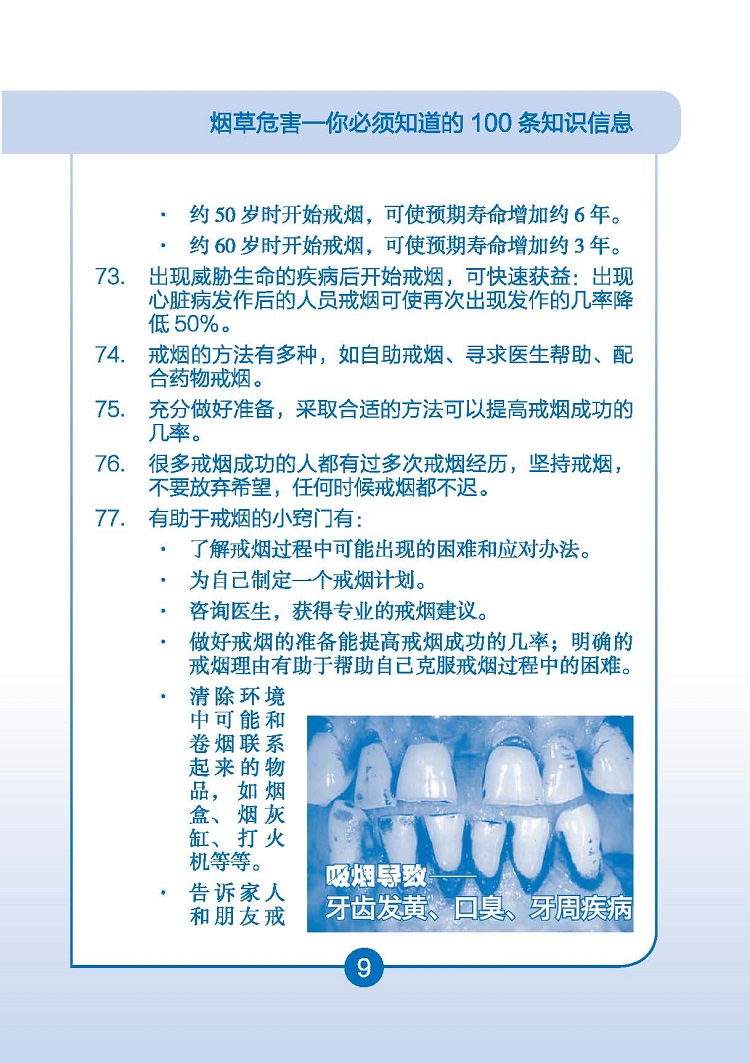 烟草危害—你必须知道的 100 条知识信息

· 约 50 岁时开始戒烟，可使预期寿命增加约 6 年。
· 约 60 岁时开始戒烟，可使预期寿命增加约 3 年。

73. 出现威胁生命的疾病后开始戒烟，可快速获益：出现心脏病发作后的人员戒烟可使再次出现发作的几率降低 50%。

74. 戒烟的方法有多种，如自助戒烟、寻求医生帮助、配合药物戒烟。

75. 充分做好准备，采取合适的方法可以提高戒烟成功的几率。

76. 很多戒烟成功的人都有过多次戒烟经历，坚持戒烟，不要放弃希望，任何时候戒烟都不迟。

77. 有助于戒烟的小窍门有：
· 了解戒烟过程中可能出现的困难和应对办法。
· 为自己制定一个戒烟计划。
· 咨询医生，获得专业的戒烟建议。
· 做好戒烟的准备能提高戒烟成功的几率；明确的戒烟理由有助于帮助自己克服戒烟过程中的困难。
· 清除环境中可能和卷烟联系起来的物品，如烟盒、烟灰缸、打火机等等。
· 告诉家人和朋友戒

吸烟导致——
牙齿发黄、口臭、牙周疾病

9